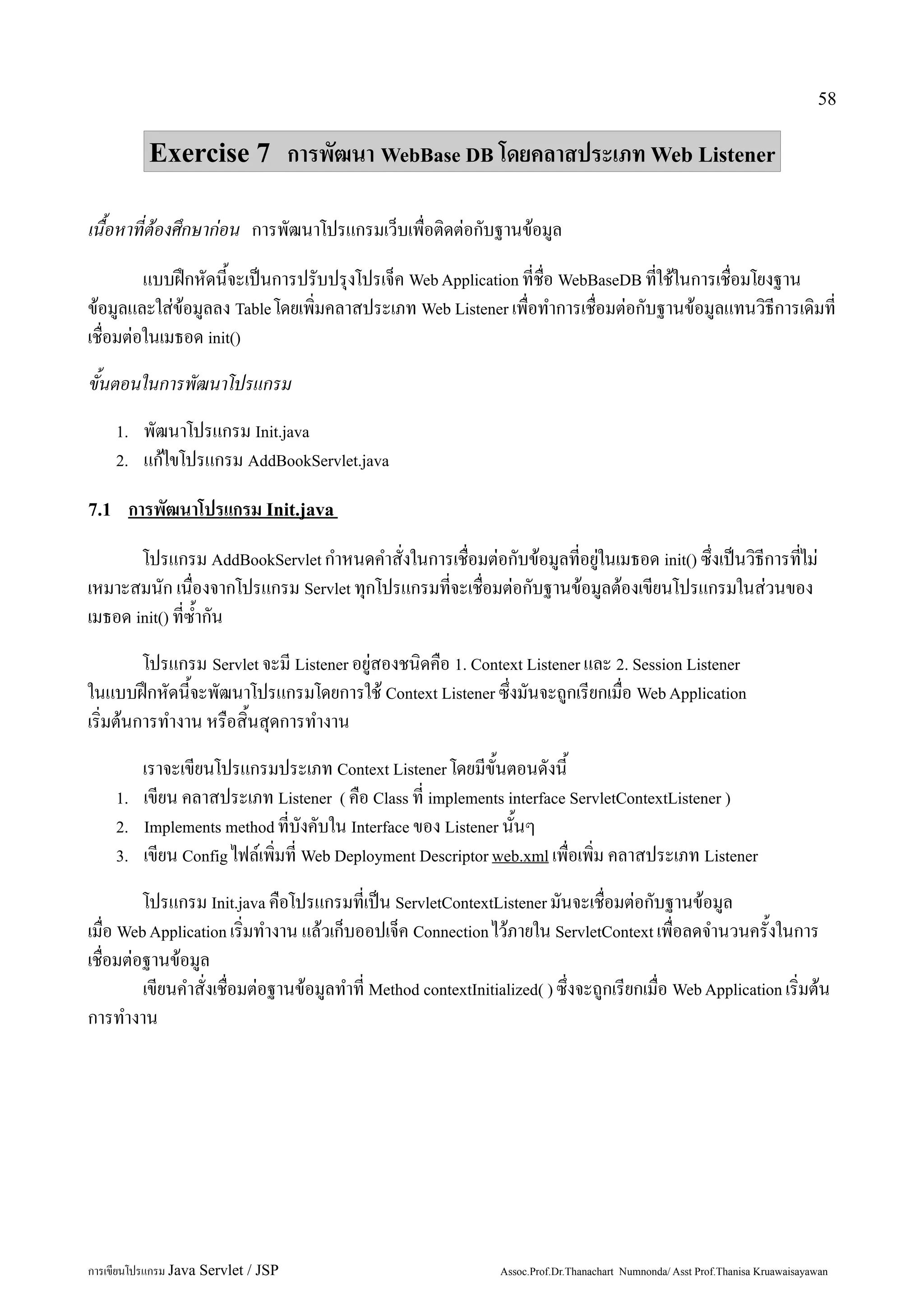 58

Exercise 7 การพัฒนา WebBase DB โดยคลาสประเภท Web Listener

เนื้อหาที่ต้องศึกษาก่อน การพัฒนาโปรแกรมเว็บเพื่อติดต่อกับฐานข้อมูล

แบบฝึกหัดนี้จะเป็นการปรับปรุงโปรเจ็ค Web Application ที่ชื่อ WebBaseDB ที่ใช้ในการเชื่อมโยงฐานข้อมูลและใส่ข้อมูลลง Table โดยเพิ่มคลาสประเภท Web Listener เพื่อทำการเชื่อมต่อกับฐานข้อมูลแทนวิธีการเดิมที่เชื่อมต่อในเมธอด init()

ขั้นตอนในการพัฒนาโปรแกรม

1. พัฒนาโปรแกรม Init.java
2. แก้ไขโปรแกรม AddBookServlet.java

7.1 การพัฒนาโปรแกรม Init.java

โปรแกรม AddBookServlet กำหนดคำสั่งในการเชื่อมต่อกับข้อมูลที่อยู่ในเมธอด init() ซึ่งเป็นวิธีการที่ไม่เหมาะสมนัก เนื่องจากโปรแกรม Servlet ทุกโปรแกรมที่จะเชื่อมต่อกับฐานข้อมูลต้องเขียนโปรแกรมในส่วนของเมธอด init() ที่ซ้ำกัน

โปรแกรม Servlet จะมี Listener อยู่สองชนิดคือ 1. Context Listener และ 2. Session Listener ในแบบฝึกหัดนี้จะพัฒนาโปรแกรมโดยการใช้ Context Listener ซึ่งมันจะถูกเรียกเมื่อ Web Application เริ่มต้นการทำงาน หรือสิ้นสุดการทำงาน

เราจะเขียนโปรแกรมประเภท Context Listener โดยมีขั้นตอนดังนี้
1. เขียน คลาสประเภท Listener ( คือ Class ที่ implements interface ServletContextListener )
2. Implements method ที่บังคับใน Interface ของ Listener นั้นๆ
3. เขียน Config ไฟล์เพิ่มที่ Web Deployment Descriptor web.xml เพื่อเพิ่ม คลาสประเภท Listener

โปรแกรม Init.java คือโปรแกรมที่เป็น ServletContextListener มันจะเชื่อมต่อกับฐานข้อมูลเมื่อ Web Application เริ่มทำงาน แล้วเก็บออปเจ็ค Connection ไว้ภายใน ServletContext เพื่อลดจำนวนครั้งในการเชื่อมต่อฐานข้อมูล
เขียนคำสั่งเชื่อมต่อฐานข้อมูลทำที่ Method contextInitialized( ) ซึ่งจะถูกเรียกเมื่อ Web Application เริ่มต้นการทำงาน

การเขียนโปรแกรม Java Servlet / JSP Assoc.Prof.Dr.Thanachart Numnonda/ Asst Prof.Thanisa Kruawaisayawan